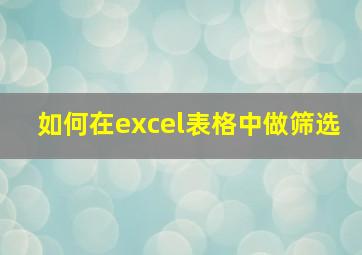 如何在excel表格中做筛选